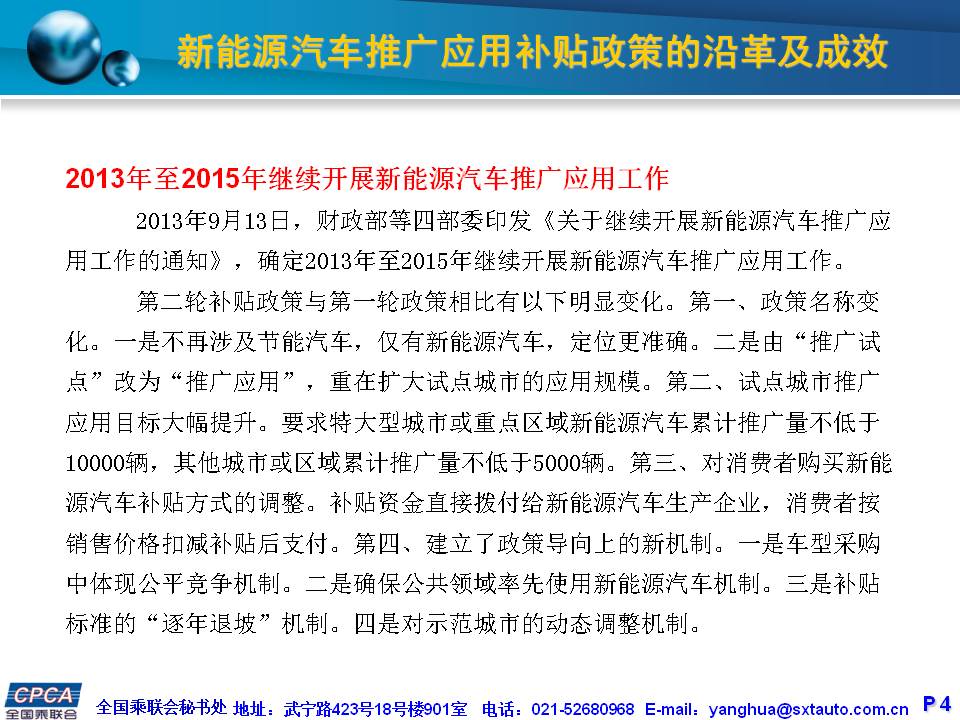 新能源汽车推广应用补贴政策的沿革及成效

2013年至2015年继续开展新能源汽车推广应用工作

2013年9月13日，财政部等四部委印发《关于继续开展新能源汽车推广应用工作的通知》，确定2013年至2015年继续开展新能源汽车推广应用工作。

第二轮补贴政策与第一轮政策相比有以下明显变化。第一、政策名称变化。一是不再涉及节能汽车，仅有新能源汽车，定位更准确。二是由“推广试点”改为“推广应用”，重在扩大试点城市的应用规模。第二、试点城市推广应用目标大幅提升。要求特大型城市或重点区域新能源汽车累计推广量不低于10000辆，其他城市或区域累计推广量不低于5000辆。第三、对消费者购买新能源汽车补贴方式的调整。补贴资金直接拨付给新能源汽车生产企业，消费者按销售价格扣减补贴后支付。第四、建立了政策导向上的新机制。一是车型采购中体现公平竞争机制。二是确保公共领域率先使用新能源汽车机制。三是补贴标准的“逐年退坡”机制。四是对示范城市的动态调整机制。

CPCA 全国乘联会

全国乘联会秘书处 地址：武宁路423号18号楼901室 电话：021-52680968 E-mail：yanghua@sxtauto.com.cn P 4